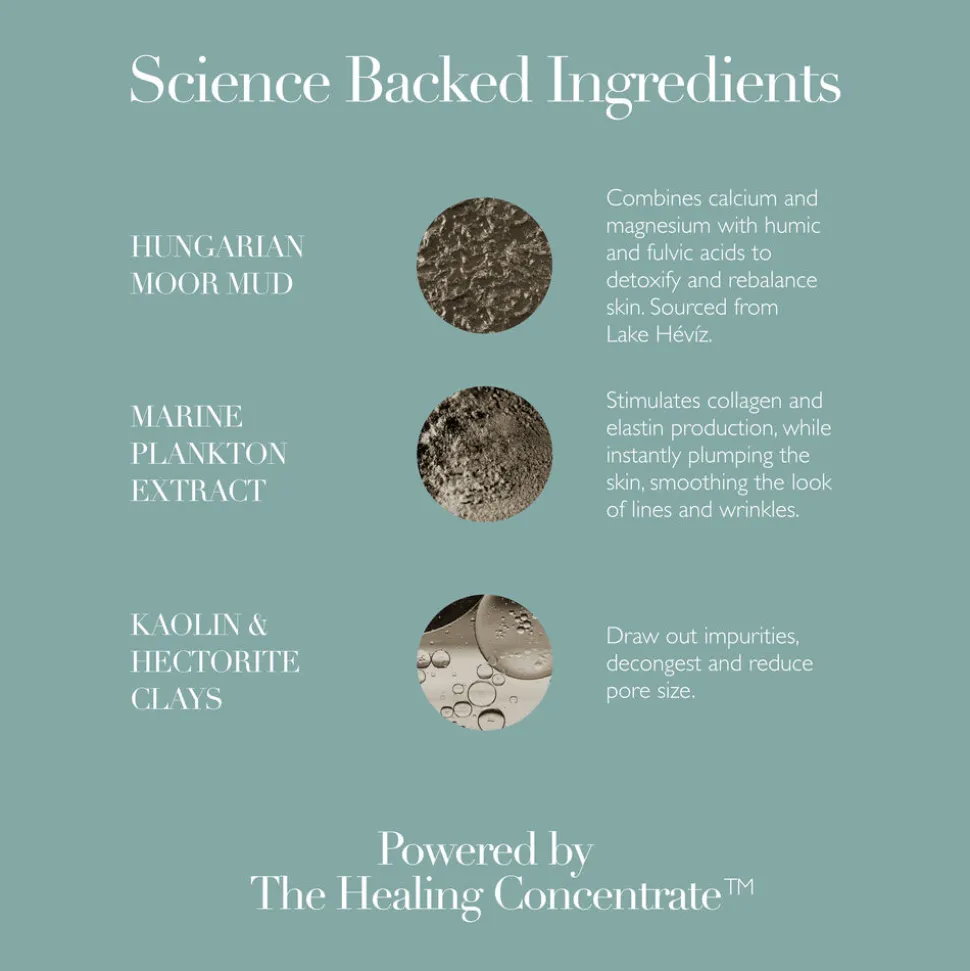 Science Backed Ingredients

HUNGARIAN
MOOR MUD

Combines calcium and magnesium with humic and fulvic acids to detoxify and rebalance skin. Sourced from Lake Hévíz.

MARINE
PLANKTON
EXTRACT

Stimulates collagen and elastin production, while instantly plumping the skin, smoothing the look of lines and wrinkles.

KAOLIN &
HECTORITE
CLAYS

Draw out impurities, decongest and reduce pore size.

Powered by
The Healing Concentrate™